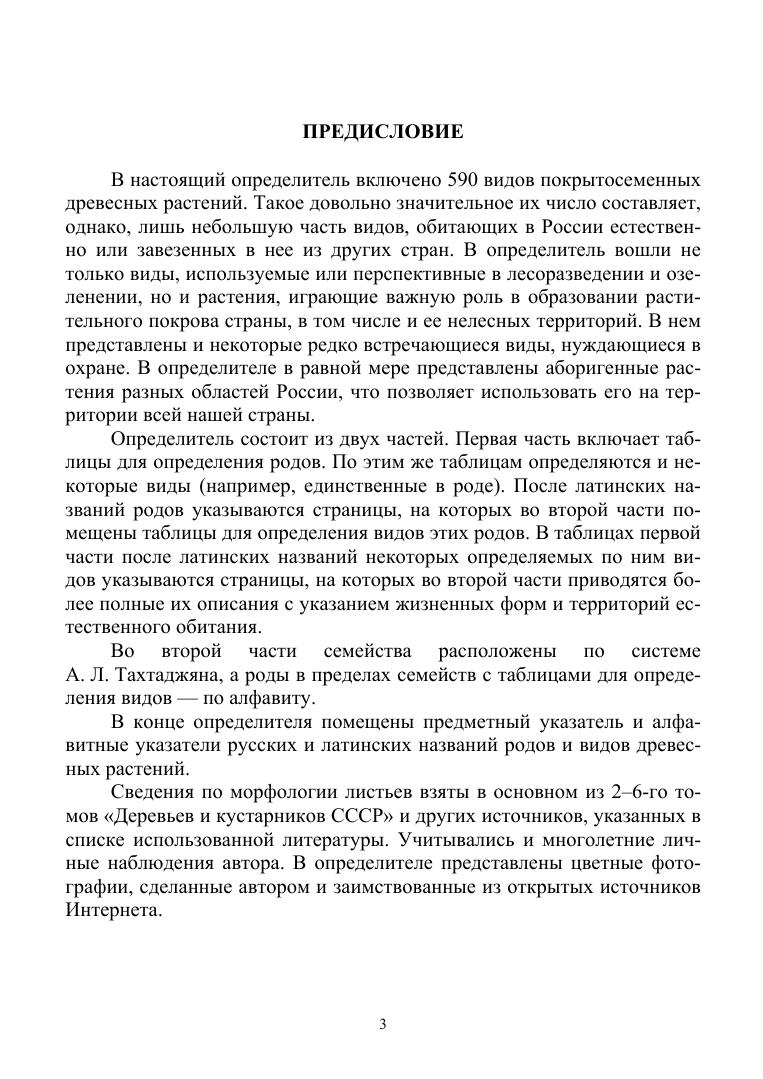 ПРЕДИСЛОВИЕ

В настоящий определитель включено 590 видов покрытосеменных древесных растений. Такое довольно значительное их число составляет, однако, лишь небольшую часть видов, обитающих в России естественно или завезенных в нее из других стран. В определитель вошли не только виды, используемые или перспективные в лесоразведении и озеленении, но и растения, играющие важную роль в образовании растительного покрова страны, в том числе и ее нелесных территорий. В нем представлены и некоторые редко встречающиеся виды, нуждающиеся в охране. В определителе в равной мере представлены аборигенные растения разных областей России, что позволяет использовать его на территории всей нашей страны.

Определитель состоит из двух частей. Первая часть включает таблицы для определения родов. По этим же таблицам определяются и некоторые виды (например, единственные в роде). После латинских названий родов указываются страницы, на которых во второй части помещены таблицы для определения видов этих родов. В таблицах первой части после латинских названий некоторых определяемых по ним видов указываются страницы, на которых во второй части приводятся более полные их описания с указанием жизненных форм и территорий естественного обитания.

Во второй части семейства расположены по системе А. Л. Тахтаджяна, а роды в пределах семейств с таблицами для определения видов — по алфавиту.

В конце определителя помещены предметный указатель и алфавитные указатели русских и латинских названий родов и видов древесных растений.

Сведения по морфологии листьев взяты в основном из 2–6-го томов «Деревьев и кустарников СССР» и других источников, указанных в списке использованной литературы. Учитывались и многолетние личные наблюдения автора. В определителе представлены цветные фотографии, сделанные автором и заимствованные из открытых источников Интернета.

3